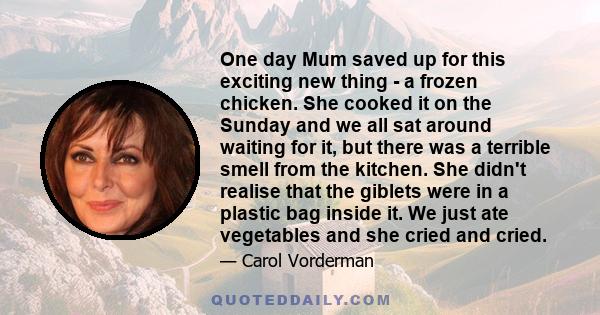 One day Mum saved up for this exciting new thing - a frozen chicken. She cooked it on the Sunday and we all sat around waiting for it, but there was a terrible smell from the kitchen. She didn't realise that the giblets were in a plastic bag inside it. We just ate vegetables and she cried and cried.

— Carol Vorderman

QUOTEDDAILY.COM